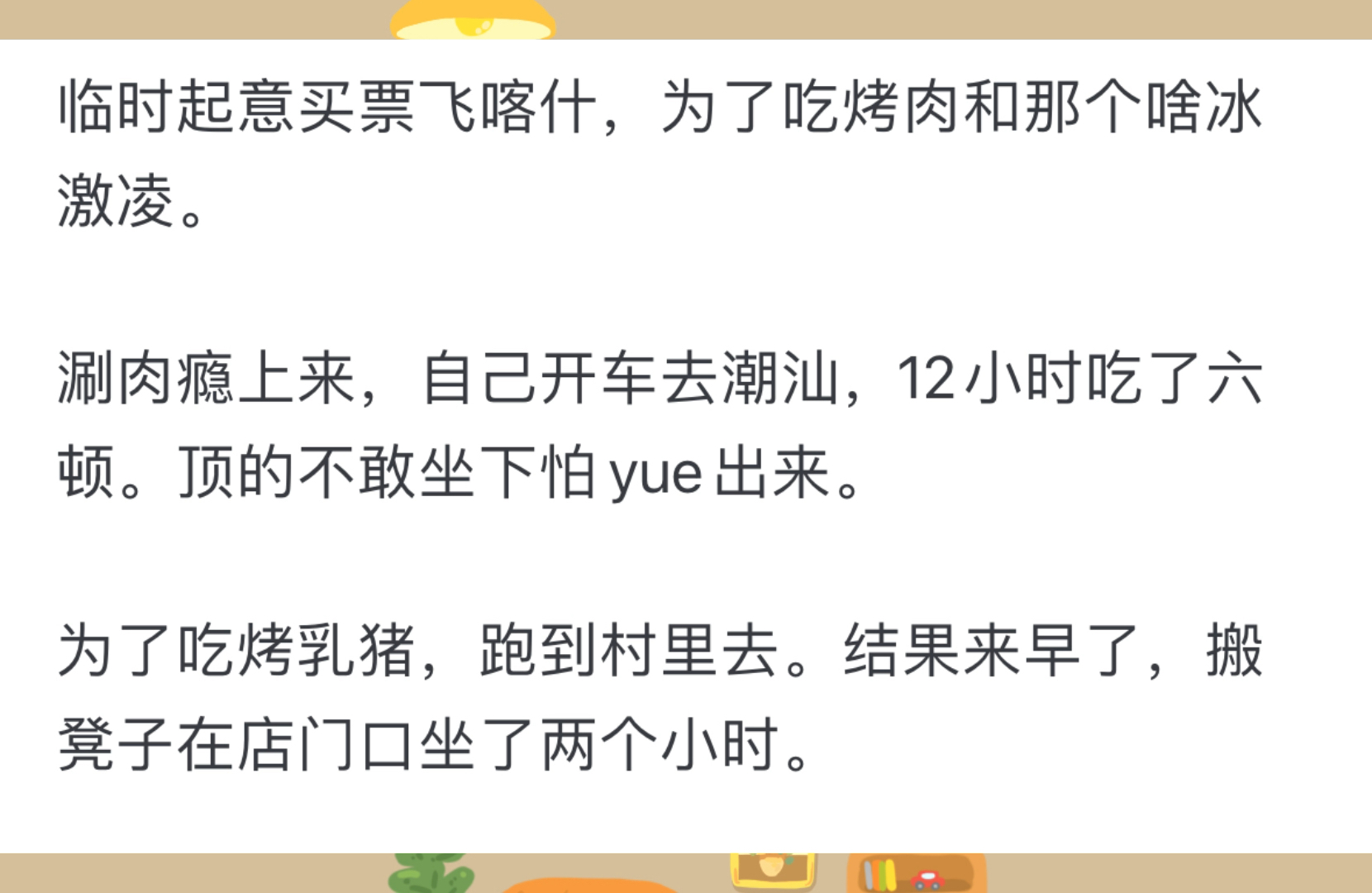 临时起意买票飞喀什，为了吃烤肉和那个啥冰激凌。

涮肉瘾上来，自己开车去潮汕，12小时吃了六顿。顶的不敢坐下怕yue出来。

为了吃烤乳猪，跑到村里去。结果来早了，搬凳子在店门口坐了两个小时。